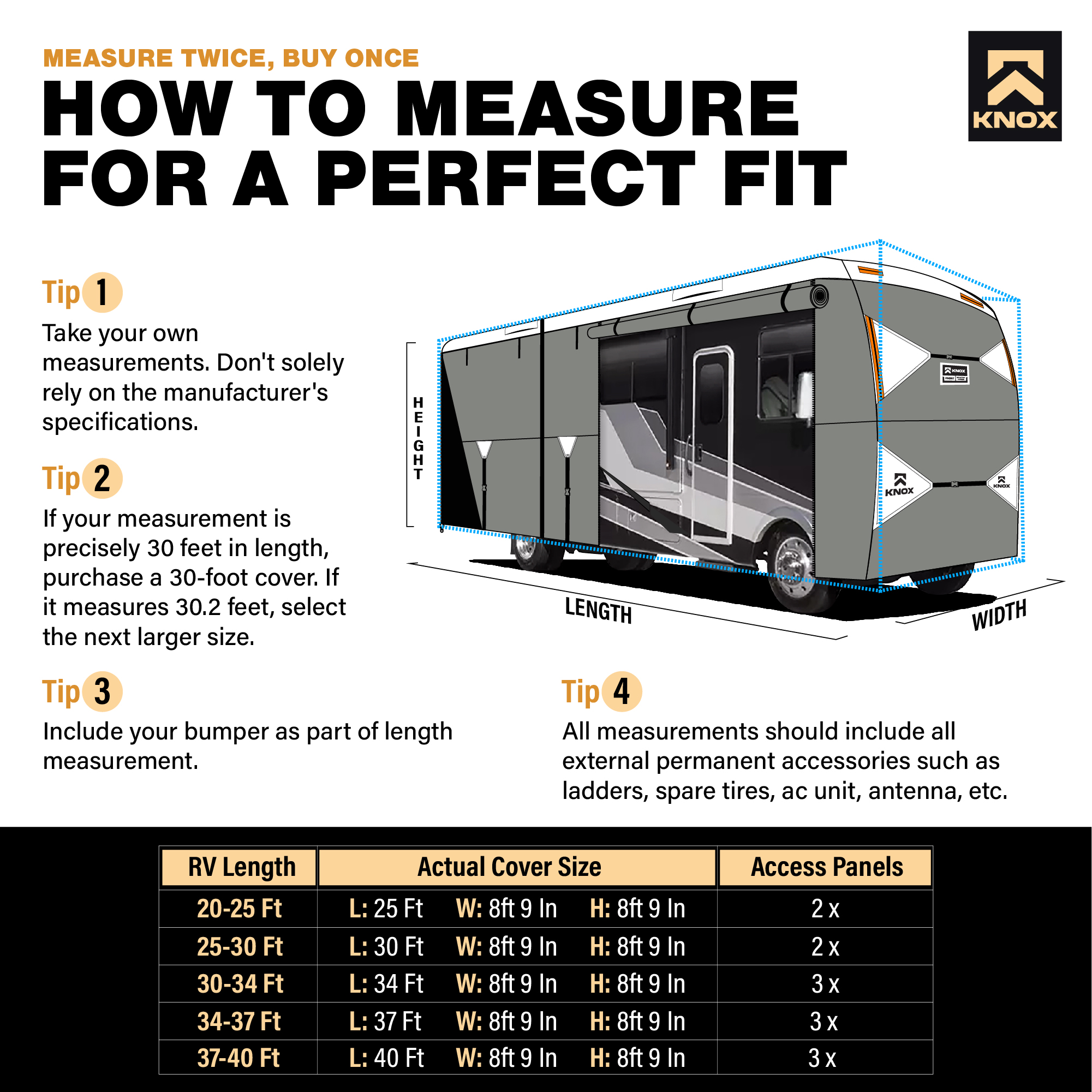 MEASURE TWICE, BUY ONCE

HOW TO MEASURE FOR A PERFECT FIT

KNOX

Tip 1
Take your own measurements. Don't solely rely on the manufacturer's specifications.

Tip 2
If your measurement is precisely 30 feet in length, purchase a 30-foot cover. If it measures 30.2 feet, select the next larger size.

HEIGHT

LENGTH

WIDTH

KNOX

KNOX

KNOX

Tip 3
Include your bumper as part of length measurement.

Tip 4
All measurements should include all external permanent accessories such as ladders, spare tires, ac unit, antenna, etc.

| RV Length | Actual Cover Size | Access Panels |
|---|---|---|
| 20-25 Ft | L: 25 Ft W: 8ft 9 In H: 8ft 9 In | 2 x |
| 25-30 Ft | L: 30 Ft W: 8ft 9 In H: 8ft 9 In | 2 x |
| 30-34 Ft | L: 34 Ft W: 8ft 9 In H: 8ft 9 In | 3 x |
| 34-37 Ft | L: 37 Ft W: 8ft 9 In H: 8ft 9 In | 3 x |
| 37-40 Ft | L: 40 Ft W: 8ft 9 In H: 8ft 9 In | 3 x |